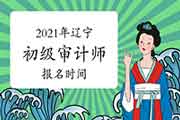 2021年辽宁
初级审计师
报名时间